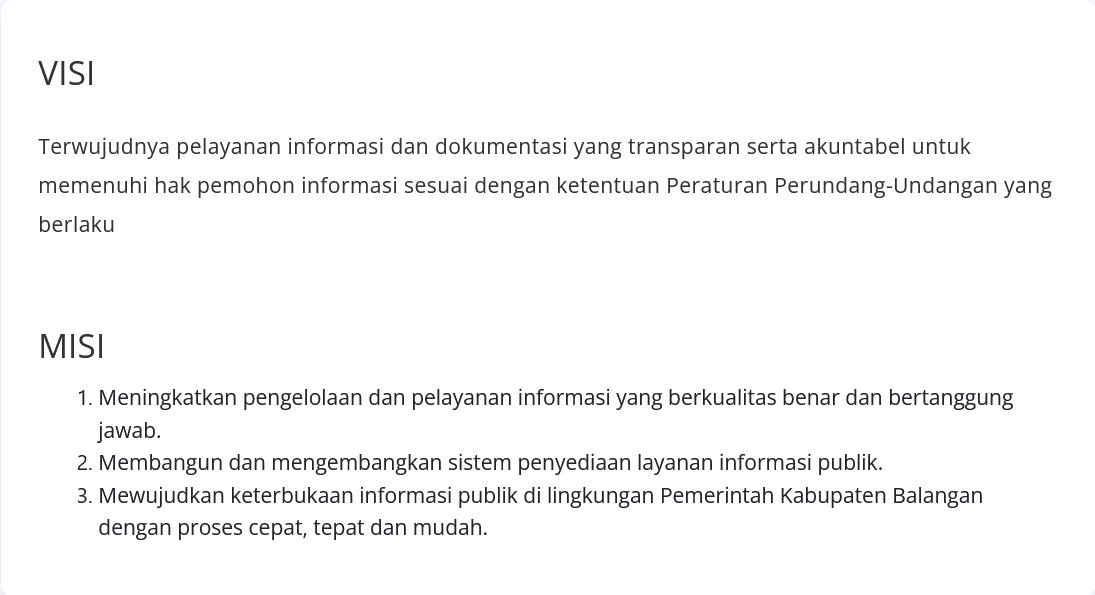 VISI

Terwujudnya pelayanan informasi dan dokumentasi yang transparan serta akuntabel untuk memenuhi hak pemohon informasi sesuai dengan ketentuan Peraturan Perundang-Undangan yang berlaku

MISI

1. Meningkatkan pengelolaan dan pelayanan informasi yang berkualitas benar dan bertanggung jawab.
2. Membangun dan mengembangkan sistem penyediaan layanan informasi publik.
3. Mewujudkan keterbukaan informasi publik di lingkungan Pemerintah Kabupaten Balangan dengan proses cepat, tepat dan mudah.